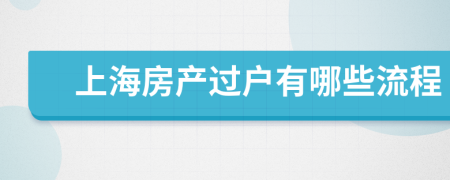 上海房产过户有哪些流程